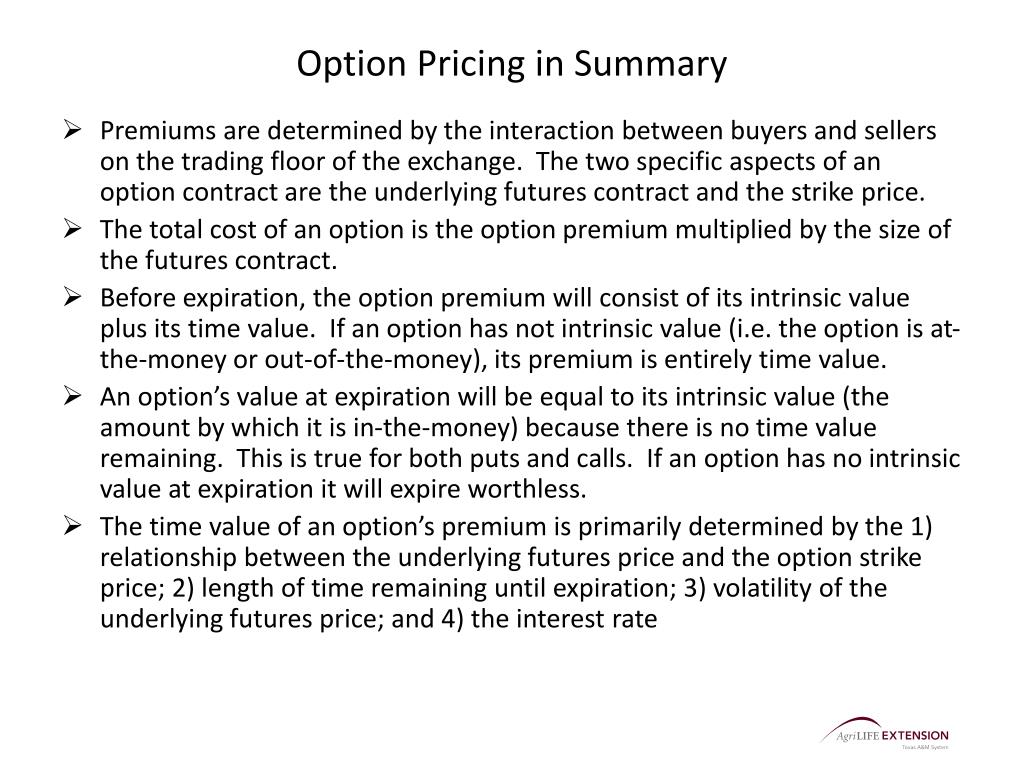 Option Pricing in Summary

➢ Premiums are determined by the interaction between buyers and sellers on the trading floor of the exchange. The two specific aspects of an option contract are the underlying futures contract and the strike price.

➢ The total cost of an option is the option premium multiplied by the size of the futures contract.

➢ Before expiration, the option premium will consist of its intrinsic value plus its time value. If an option has not intrinsic value (i.e. the option is at-the-money or out-of-the-money), its premium is entirely time value.

➢ An option's value at expiration will be equal to its intrinsic value (the amount by which it is in-the-money) because there is no time value remaining. This is true for both puts and calls. If an option has no intrinsic value at expiration it will expire worthless.

➢ The time value of an option's premium is primarily determined by the 1) relationship between the underlying futures price and the option strike price; 2) length of time remaining until expiration; 3) volatility of the underlying futures price; and 4) the interest rate

AgriLIFE EXTENSION
Texas A&M System